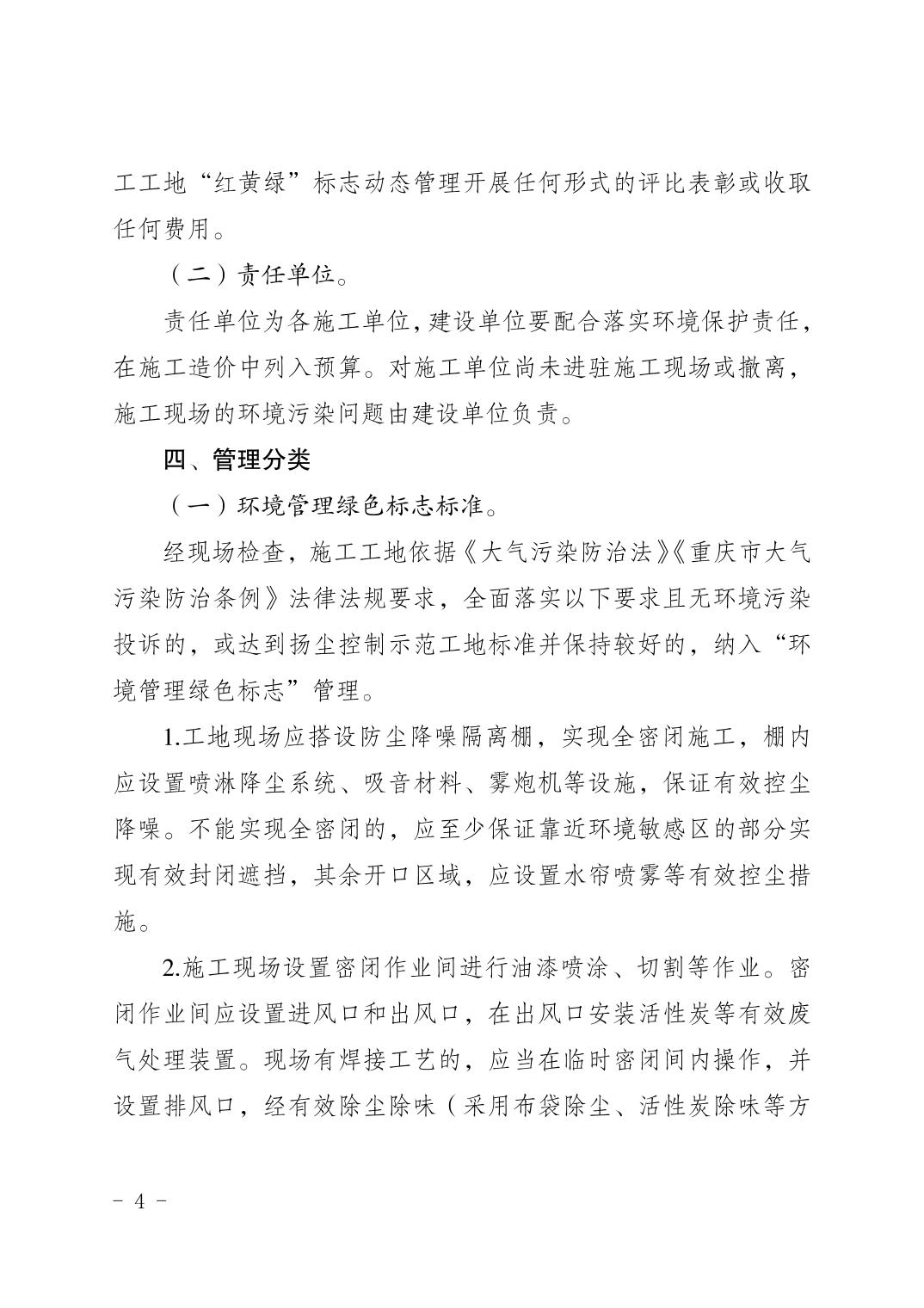 工工地“红黄绿”标志动态管理开展任何形式的评比表彰或收取任何费用。

（二）责任单位。

责任单位为各施工单位，建设单位要配合落实环境保护责任，在施工造价中列入预算。对施工单位尚未进驻施工现场或撤离，施工现场的环境污染问题由建设单位负责。

四、管理分类

（一）环境管理绿色标志标准。

经现场检查，施工工地依据《大气污染防治法》《重庆市大气污染防治条例》法律法规要求，全面落实以下要求且无环境污染投诉的，或达到扬尘控制示范工地标准并保持较好的，纳入“环境管理绿色标志”管理。

1.工地现场应搭设防尘降噪隔离棚，实现全密闭施工，棚内应设置喷淋降尘系统、吸音材料、雾炮机等设施，保证有效控尘降噪。不能实现全密闭的，应至少保证靠近环境敏感区的部分实现有效封闭遮挡，其余开口区域，应设置水帘喷雾等有效控尘措施。

2.施工现场设置密闭作业间进行油漆喷涂、切割等作业。密闭作业间应设置进风口和出风口，在出风口安装活性炭等有效废气处理装置。现场有焊接工艺的，应当在临时密闭间内操作，并设置排风口，经有效除尘除味（采用布袋除尘、活性炭除味等方

－ 4 －